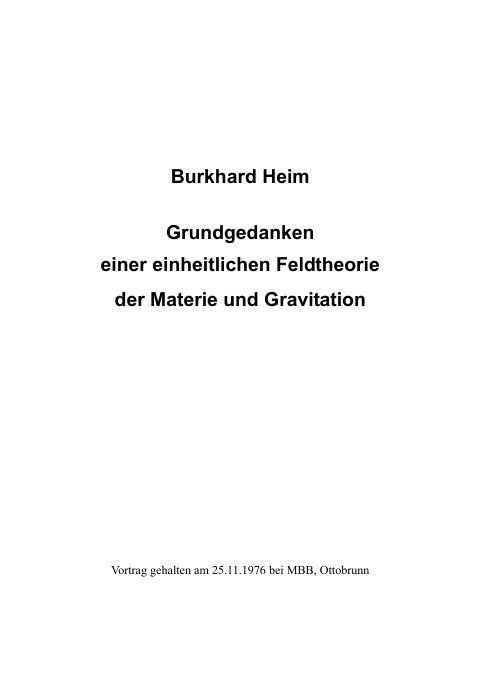 Burkhard Heim

Grundgedanken
einer einheitlichen Feldtheorie
der Materie und Gravitation

Vortrag gehalten am 25.11.1976 bei MBB, Ottobrunn